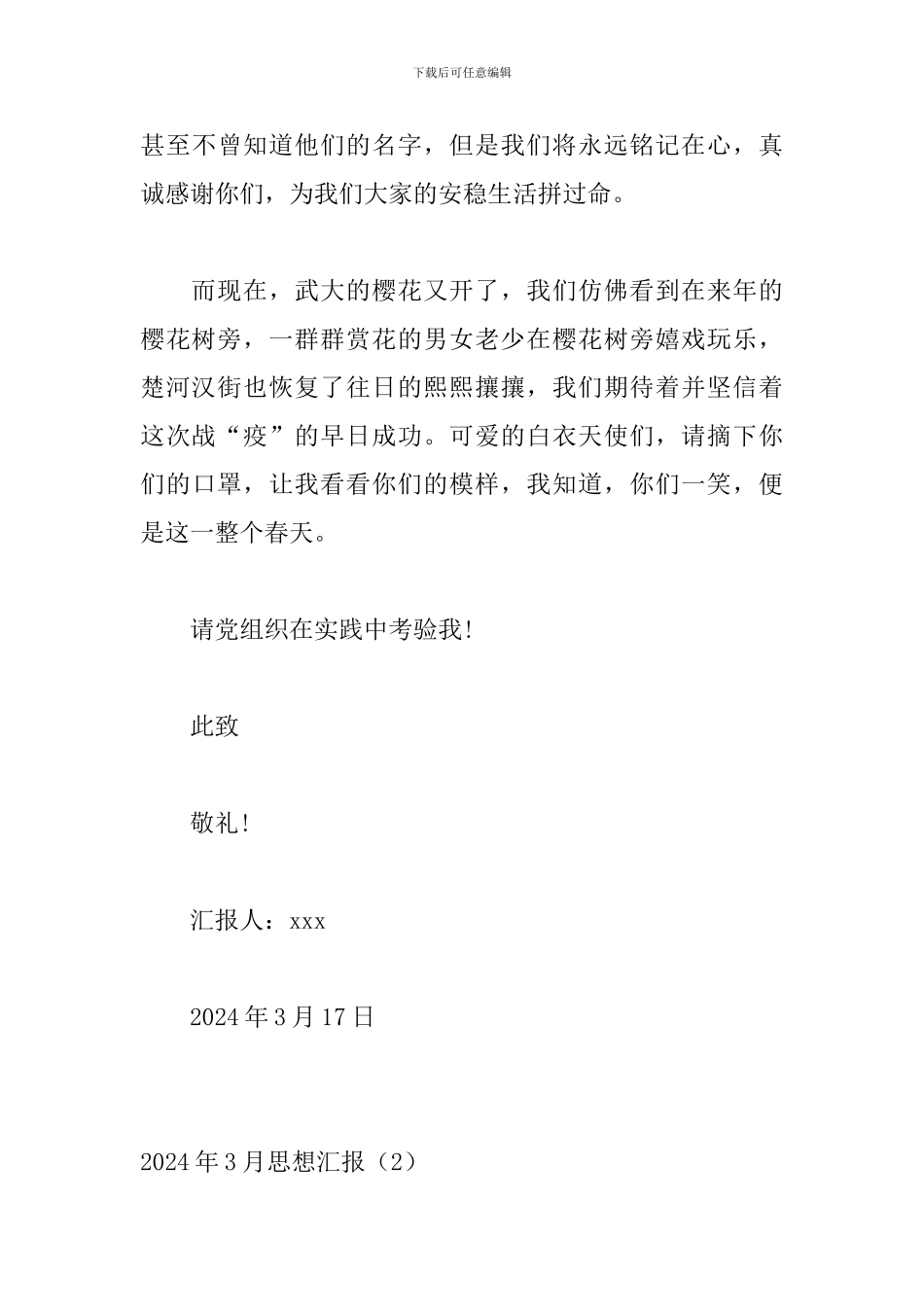 下载后可任意编辑

甚至不曾知道他们的名字，但是我们将永远铭记在心，真诚感谢你们，为我们大家的安稳生活拼过命。

而现在，武大的樱花又开了，我们仿佛看到在来年的樱花树旁，一群群赏花的男女老少在樱花树旁嬉戏玩乐，楚河汉街也恢复了往日的熙熙攘攘，我们期待着并坚信着这次战“疫”的早日成功。可爱的白衣天使们，请摘下你们的口罩，让我看看你们的模样，我知道，你们一笑，便是这一整个春天。

请党组织在实践中考验我!

此致

敬礼!

汇报人：xxx

2024 年 3 月 17 日

2024 年 3 月思想汇报（2）